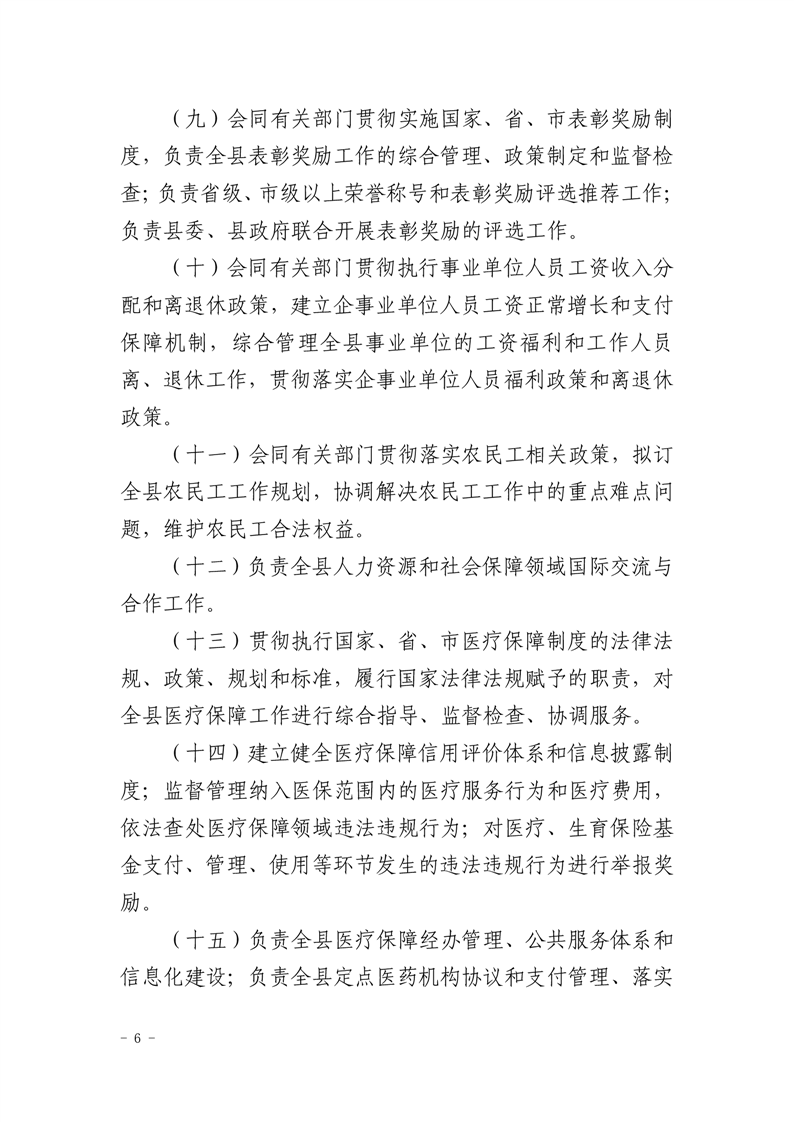 （九）会同有关部门贯彻实施国家、省、市表彰奖励制度，负责全县表彰奖励工作的综合管理、政策制定和监督检查；负责省级、市级以上荣誉称号和表彰奖励评选推荐工作；负责县委、县政府联合开展表彰奖励的评选工作。

（十）会同有关部门贯彻执行事业单位人员工资收入分配和离退休政策，建立企事业单位人员工资正常增长和支付保障机制，综合管理全县事业单位的工资福利和工作人员离、退休工作，贯彻落实企事业单位人员福利政策和离退休政策。

（十一）会同有关部门贯彻落实农民工相关政策，拟订全县农民工工作规划，协调解决农民工工作中的重点难点问题，维护农民工合法权益。

（十二）负责全县人力资源和社会保障领域国际交流与合作工作。

（十三）贯彻执行国家、省、市医疗保障制度的法律法规、政策、规划和标准，履行国家法律法规赋予的职责，对全县医疗保障工作进行综合指导、监督检查、协调服务。

（十四）建立健全医疗保障信用评价体系和信息披露制度；监督管理纳入医保范围内的医疗服务行为和医疗费用，依法查处医疗保障领域违法违规行为；对医疗、生育保险基金支付、管理、使用等环节发生的违法违规行为进行举报奖励。

（十五）负责全县医疗保障经办管理、公共服务体系和信息化建设；负责全县定点医药机构协议和支付管理、落实

- 6 -